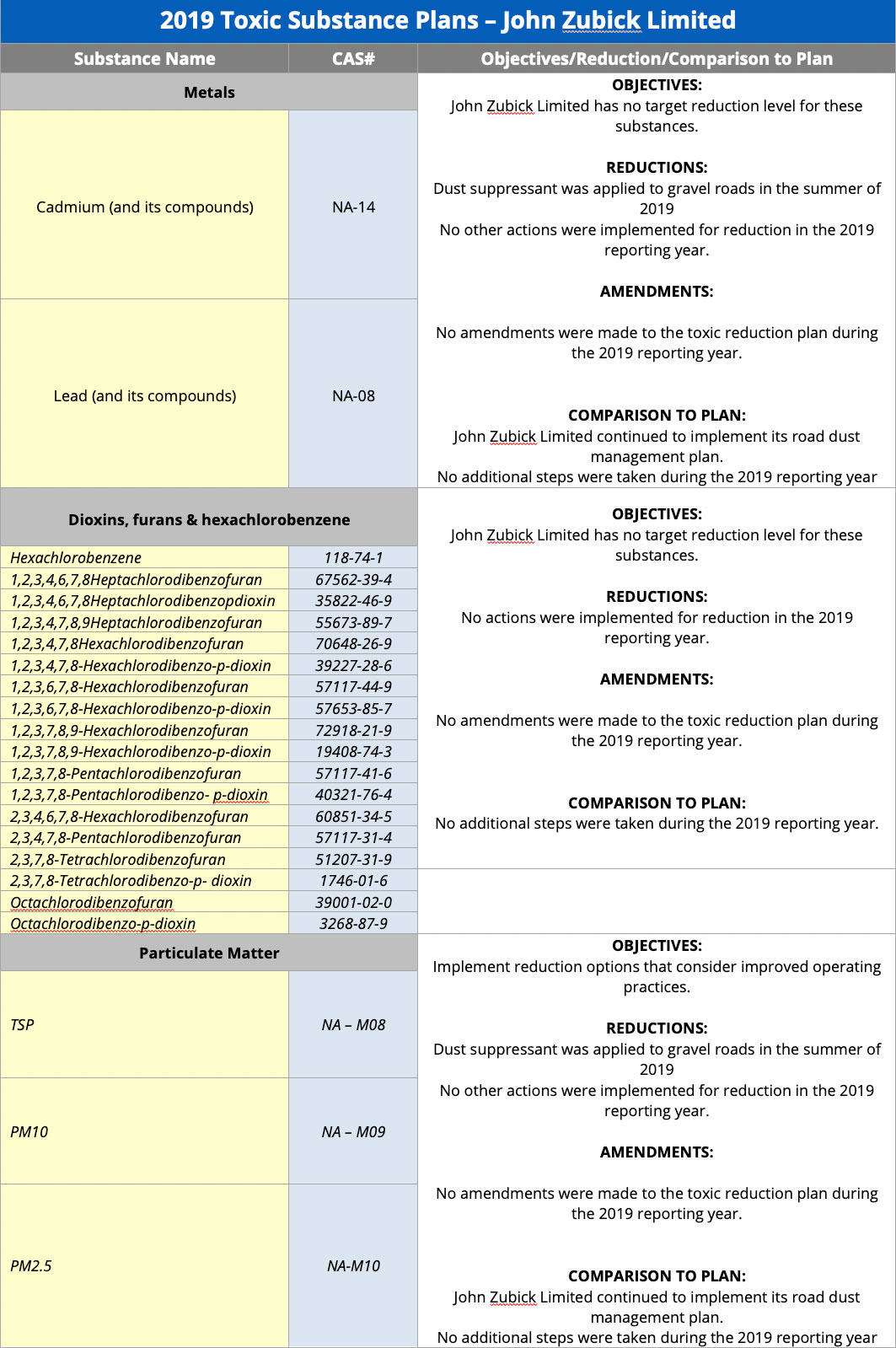 2019 Toxic Substance Plans – John Zubick Limited

| Substance Name | CAS# | Objectives/Reduction/Comparison to Plan |
|---|---|---|
| **Metals** | | **OBJECTIVES:** John Zubick Limited has no target reduction level for these substances. **REDUCTIONS:** Dust suppressant was applied to gravel roads in the summer of 2019 No other actions were implemented for reduction in the 2019 reporting year. **AMENDMENTS:** No amendments were made to the toxic reduction plan during the 2019 reporting year. **COMPARISON TO PLAN:** John Zubick Limited continued to implement its road dust management plan. No additional steps were taken during the 2019 reporting year |
| Cadmium (and its compounds) | NA-14 | |
| Lead (and its compounds) | NA-08 | |
| **Dioxins, furans & hexachlorobenzene** | | **OBJECTIVES:** John Zubick Limited has no target reduction level for these substances. **REDUCTIONS:** No actions were implemented for reduction in the 2019 reporting year. **AMENDMENTS:** No amendments were made to the toxic reduction plan during the 2019 reporting year. **COMPARISON TO PLAN:** No additional steps were taken during the 2019 reporting year. |
| Hexachlorobenzene | 118-74-1 | |
| 1,2,3,4,6,7,8Heptachlorodibenzofuran | 67562-39-4 | |
| 1,2,3,4,6,7,8Heptachlorodibenzopdioxin | 35822-46-9 | |
| 1,2,3,4,7,8,9Heptachlorodibenzofuran | 55673-89-7 | |
| 1,2,3,4,7,8Hexachlorodibenzofuran | 70648-26-9 | |
| 1,2,3,4,7,8-Hexachlorodibenzo-p-dioxin | 39227-28-6 | |
| 1,2,3,6,7,8-Hexachlorodibenzofuran | 57117-44-9 | |
| 1,2,3,6,7,8-Hexachlorodibenzo-p-dioxin | 57653-85-7 | |
| 1,2,3,7,8,9-Hexachlorodibenzofuran | 72918-21-9 | |
| 1,2,3,7,8,9-Hexachlorodibenzo-p-dioxin | 19408-74-3 | |
| 1,2,3,7,8-Pentachlorodibenzofuran | 57117-41-6 | |
| 1,2,3,7,8-Pentachlorodibenzo- p-dioxin | 40321-76-4 | |
| 2,3,4,6,7,8-Hexachlorodibenzofuran | 60851-34-5 | |
| 2,3,4,7,8-Pentachlorodibenzofuran | 57117-31-4 | |
| 2,3,7,8-Tetrachlorodibenzofuran | 51207-31-9 | |
| 2,3,7,8-Tetrachlorodibenzo-p- dioxin | 1746-01-6 | |
| Octachlorodibenzofuran | 39001-02-0 | |
| Octachlorodibenzo-p-dioxin | 3268-87-9 | |
| **Particulate Matter** | | **OBJECTIVES:** Implement reduction options that consider improved operating practices. **REDUCTIONS:** Dust suppressant was applied to gravel roads in the summer of 2019 No other actions were implemented for reduction in the 2019 reporting year. **AMENDMENTS:** No amendments were made to the toxic reduction plan during the 2019 reporting year. **COMPARISON TO PLAN:** John Zubick Limited continued to implement its road dust management plan. No additional steps were taken during the 2019 reporting year |
| TSP | NA – M08 | |
| PM10 | NA – M09 | |
| PM2.5 | NA-M10 | |